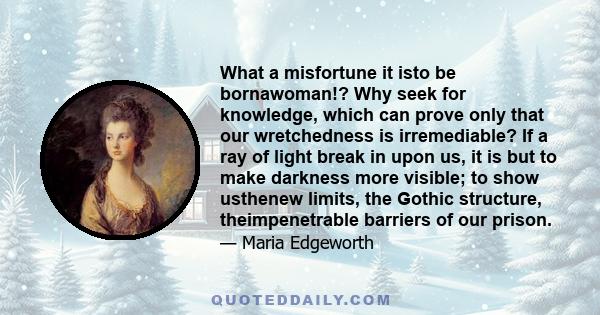 What a misfortune it isto be bornawoman!? Why seek for knowledge, which can prove only that our wretchedness is irremediable? If a ray of light break in upon us, it is but to make darkness more visible; to show usthenew limits, the Gothic structure, theimpenetrable barriers of our prison.
— Maria Edgeworth

QUOTEDDAILY.COM